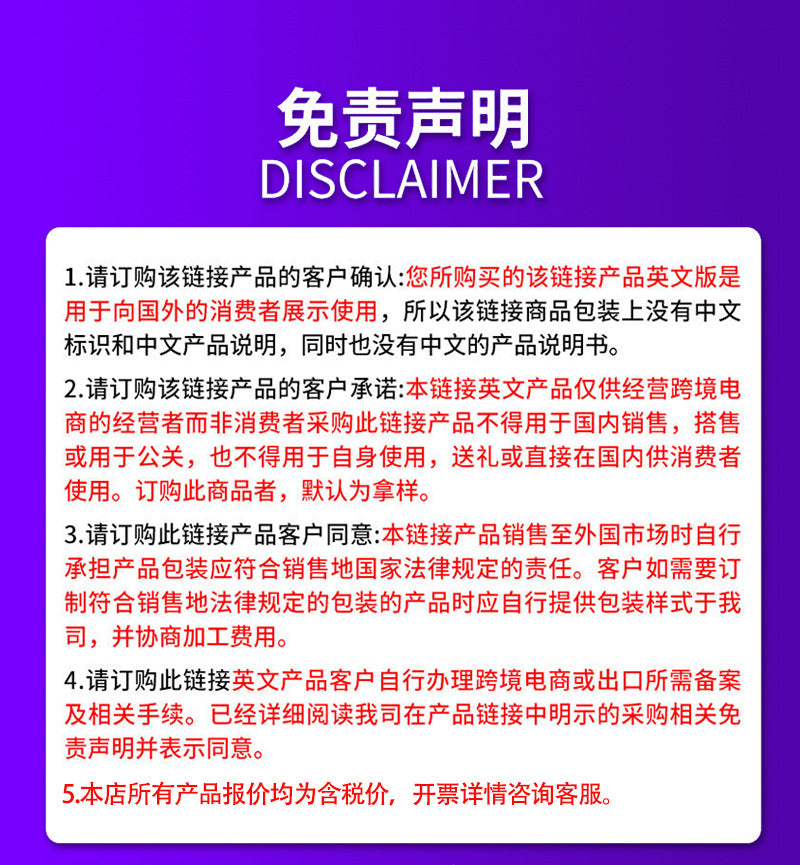 免责声明
DISCLAIMER

1.请订购该链接产品的客户确认:您所购买的该链接产品英文版是用于向国外的消费者展示使用，所以该链接商品包装上没有中文标识和中文产品说明，同时也没有中文的产品说明书。

2.请订购该链接产品的客户承诺:本链接英文产品仅供经营跨境电商的经营者而非消费者采购此链接产品不得用于国内销售，搭售或用于公关，也不得用于自身使用，送礼或直接在国内供消费者使用。订购此商品者，默认为拿样。

3.请订购此链接产品客户同意:本链接产品销售至外国市场时自行承担产品包装应符合销售地国家法律规定的责任。客户如需要订制符合销售地法律规定的包装的产品时应自行提供包装样式于我司，并协商加工费用。

4.请订购此链接英文产品客户自行办理跨境电商或出口所需备案及相关手续。已经详细阅读我司在产品链接中明示的采购相关免责声明并表示同意。

5.本店所有产品报价均为含税价，开票详情咨询客服。